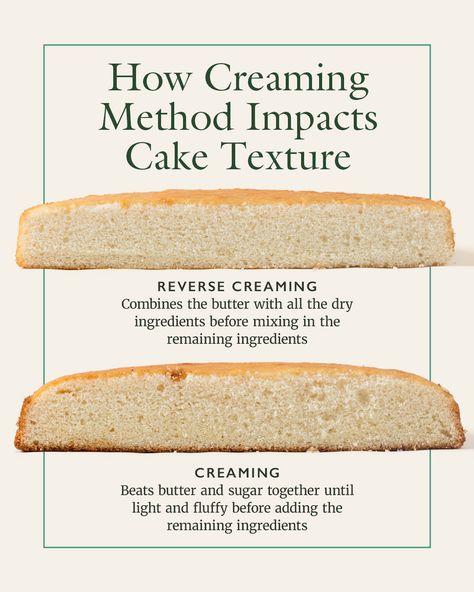 How Creaming Method Impacts Cake Texture

REVERSE CREAMING
Combines the butter with all the dry ingredients before mixing in the remaining ingredients

CREAMING
Beats butter and sugar together until light and fluffy before adding the remaining ingredients